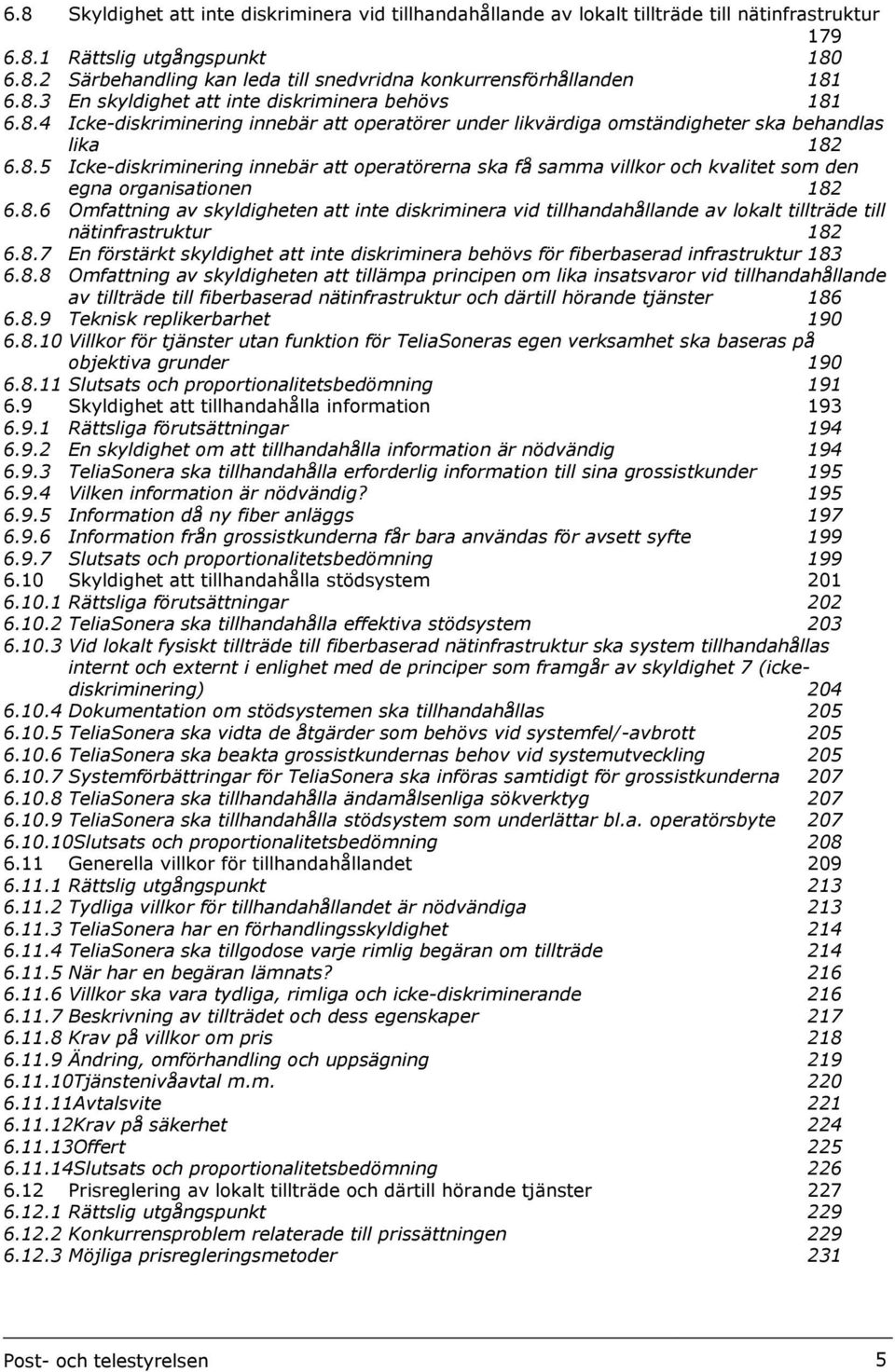 6.8 Skyldighet att inte diskriminera vid tillhandahållande av lokalt tillträde till nätinfrastruktur 179
6.8.1 Rättslig utgångspunkt 180
6.8.2 Särbehandling kan leda till snedvridna konkurrensförhållanden 181
6.8.3 En skyldighet att inte diskriminera behövs 181
6.8.4 Icke-diskriminering innebär att operatörer under likvärdiga omständigheter ska behandlas lika 182
6.8.5 Icke-diskriminering innebär att operatörerna ska få samma villkor och kvalitet som den egna organisationen 182
6.8.6 Omfattning av skyldigheten att inte diskriminera vid tillhandahållande av lokalt tillträde till nätinfrastruktur 182
6.8.7 En förstärkt skyldighet att inte diskriminera behövs för fiberbaserad infrastruktur 183
6.8.8 Omfattning av skyldigheten att tillämpa principen om lika insatsvaror vid tillhandahållande av tillträde till fiberbaserad nätinfrastruktur och därtill hörande tjänster 186
6.8.9 Teknisk replikerbarhet 190
6.8.10 Villkor för tjänster utan funktion för TeliaSoneras egen verksamhet ska baseras på objektiva grunder 190
6.8.11 Slutsats och proportionalitetsbedömning 191
6.9 Skyldighet att tillhandahålla information 193
6.9.1 Rättsliga förutsättningar 194
6.9.2 En skyldighet om att tillhandahålla information är nödvändig 194
6.9.3 TeliaSonera ska tillhandahålla erforderlig information till sina grossistkunder 195
6.9.4 Vilken information är nödvändig? 195
6.9.5 Information då ny fiber anläggs 197
6.9.6 Information från grossistkunderna får bara användas för avsett syfte 199
6.9.7 Slutsats och proportionalitetsbedömning 199
6.10 Skyldighet att tillhandahålla stödsystem 201
6.10.1 Rättsliga förutsättningar 202
6.10.2 TeliaSonera ska tillhandahålla effektiva stödsystem 203
6.10.3 Vid lokalt fysiskt tillträde till fiberbaserad nätinfrastruktur ska system tillhandahållas internt och externt i enlighet med de principer som framgår av skyldighet 7 (icke-diskriminering) 204
6.10.4 Dokumentation om stödsystemen ska tillhandahållas 205
6.10.5 TeliaSonera ska vidta de åtgärder som behövs vid systemfel/-avbrott 205
6.10.6 TeliaSonera ska beakta grossistkundernas behov vid systemutveckling 205
6.10.7 Systemförbättringar för TeliaSonera ska införas samtidigt för grossistkunderna 207
6.10.8 TeliaSonera ska tillhandahålla ändamålsenliga sökverktyg 207
6.10.9 TeliaSonera ska tillhandahålla stödsystem som underlättar bl.a. operatörsbyte 207
6.10.10Slutsats och proportionalitetsbedömning 208
6.11 Generella villkor för tillhandahållandet 209
6.11.1 Rättslig utgångspunkt 213
6.11.2 Tydliga villkor för tillhandahållandet är nödvändiga 213
6.11.3 TeliaSonera har en förhandlingsskyldighet 214
6.11.4 TeliaSonera ska tillgodose varje rimlig begäran om tillträde 214
6.11.5 När har en begäran lämnats? 216
6.11.6 Villkor ska vara tydliga, rimliga och icke-diskriminerande 216
6.11.7 Beskrivning av tillträdet och dess egenskaper 217
6.11.8 Krav på villkor om pris 218
6.11.9 Ändring, omförhandling och uppsägning 219
6.11.10Tjänstenivåavtal m.m. 220
6.11.11Avtalsvite 221
6.11.12Krav på säkerhet 224
6.11.13Offert 225
6.11.14Slutsats och proportionalitetsbedömning 226
6.12 Prisreglering av lokalt tillträde och därtill hörande tjänster 227
6.12.1 Rättslig utgångspunkt 229
6.12.2 Konkurrensproblem relaterade till prissättningen 229
6.12.3 Möjliga prisregleringsmetoder 231

Post- och telestyrelsen 5